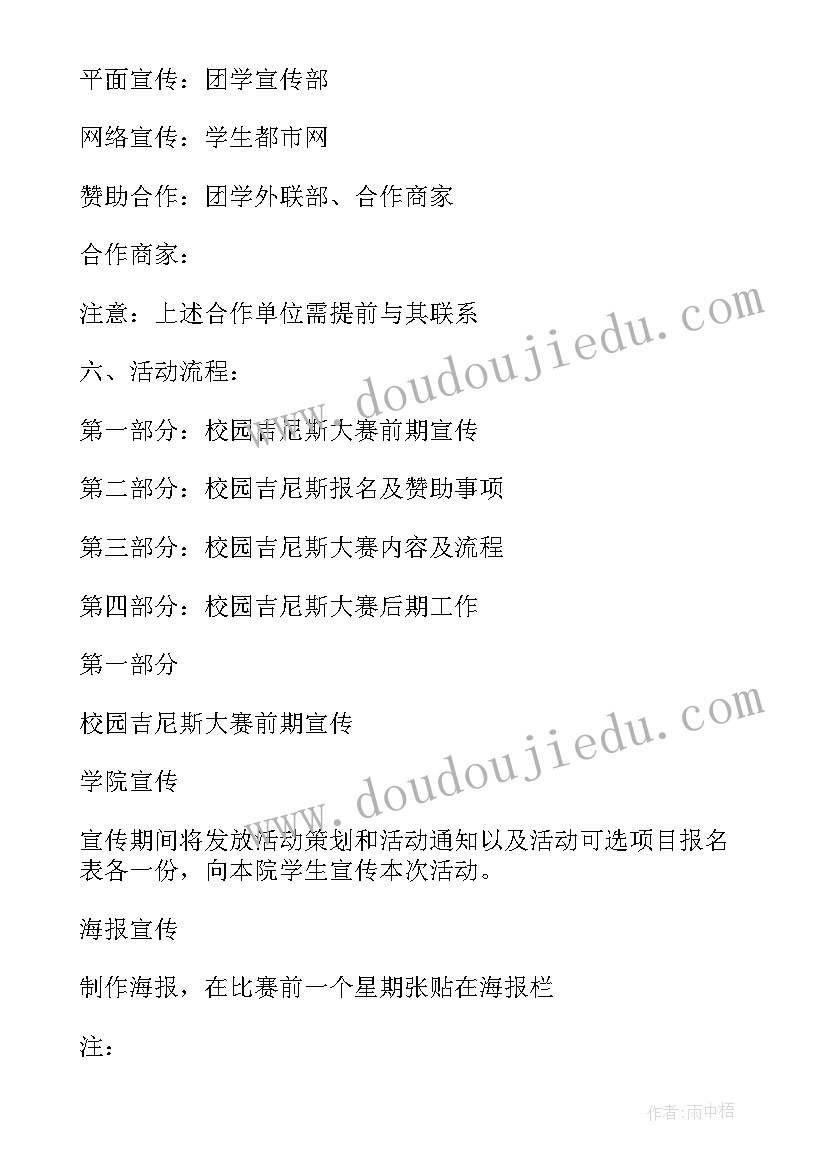 平面宣传：团学宣传部

网络宣传：学生都市网

赞助合作：团学外联部、合作商家

合作商家：

注意：上述合作单位需提前与其联系

六、活动流程：

第一部分：校园吉尼斯大赛前期宣传

第二部分：校园吉尼斯报名及赞助事项

第三部分：校园吉尼斯大赛内容及流程

第四部分：校园吉尼斯大赛后期工作

第一部分

校园吉尼斯大赛前期宣传

学院宣传

宣传期间将发放活动策划和活动通知以及活动可选项目报名表各一份，向本院学生宣传本次活动。

海报宣传

制作海报，在比赛前一个星期张贴在海报栏

注：

www.doudoujiedu.com

www.doudoujiedu.com

作者:雨中梧